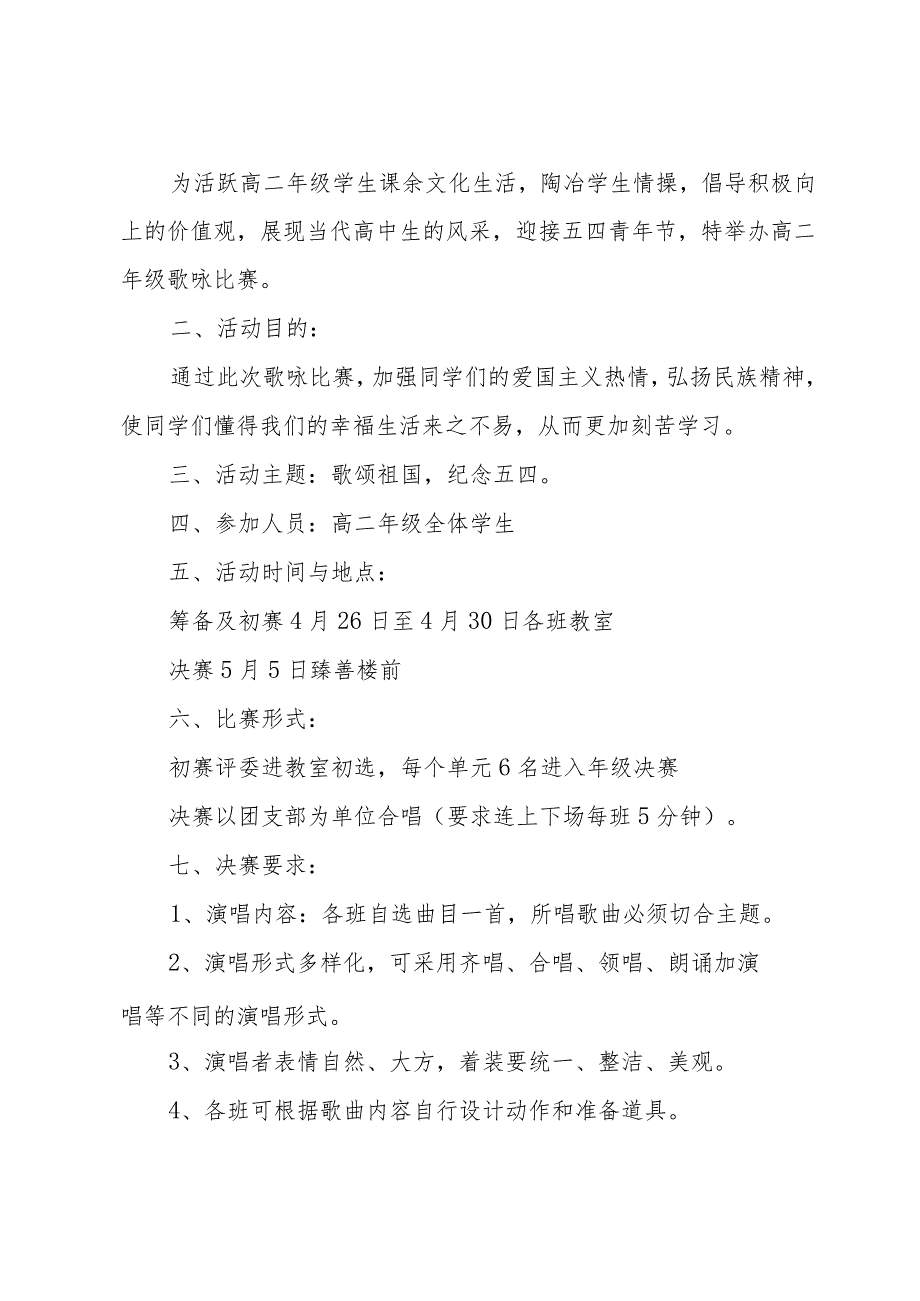 为活跃高二年级学生课余文化生活，陶冶学生情操，倡导积极向上的价值观，展现当代高中生的风采，迎接五四青年节，特举办高二年级歌咏比赛。

二、活动目的：

通过此次歌咏比赛，加强同学们的爱国主义热情，弘扬民族精神，使同学们懂得我们的幸福生活来之不易，从而更加刻苦学习。

三、活动主题：歌颂祖国，纪念五四。

四、参加人员：高二年级全体学生

五、活动时间与地点：

筹备及初赛4月26日至4月30日各班教室

决赛5月5日臻善楼前

六、比赛形式：

初赛评委进教室初选，每个单元6名进入年级决赛

决赛以团支部为单位合唱（要求连上下场每班5分钟）。

七、决赛要求：

1、演唱内容：各班自选曲目一首，所唱歌曲必须切合主题。

2、演唱形式多样化，可采用齐唱、合唱、领唱、朗诵加演唱等不同的演唱形式。

3、演唱者表情自然、大方，着装要统一、整洁、美观。

4、各班可根据歌曲内容自行设计动作和准备道具。